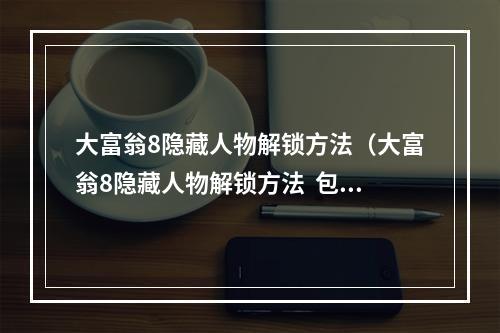 大富翁8隐藏人物解锁方法（大富翁8隐藏人物解锁方法 包...